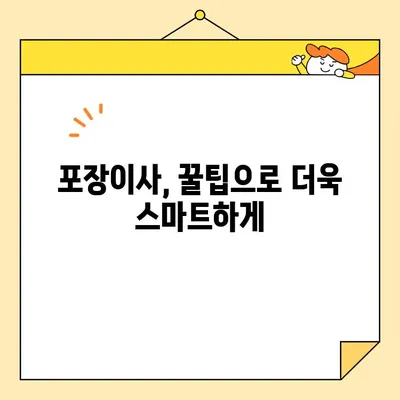 포장이사, 꿀팁으로 더욱 스마트하게